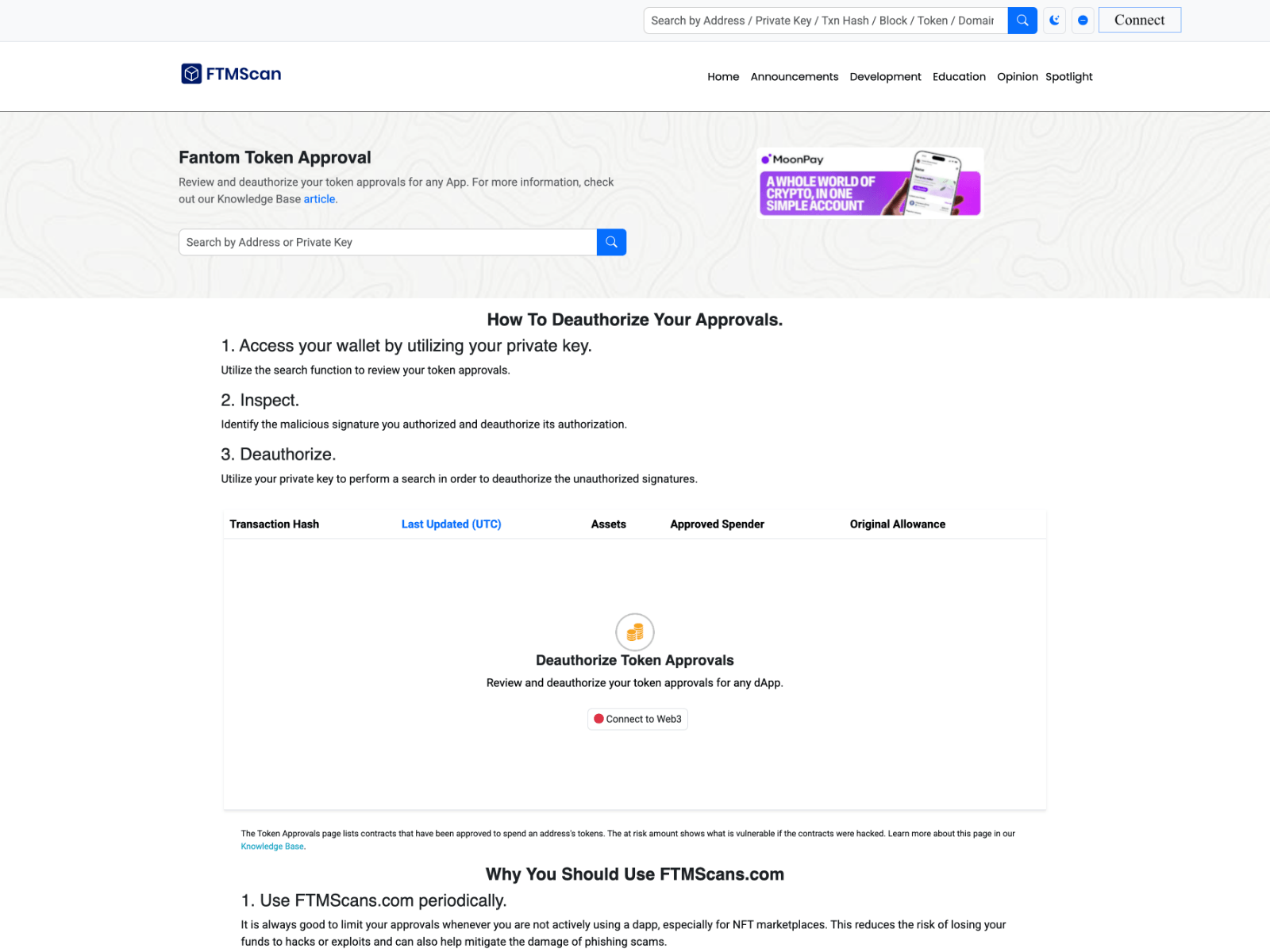 Search by Address / Private Key / Txn Hash / Block / Token / Domair

Connect

FTMScan

Home Announcements Development Education Opinion Spotlight

Fantom Token Approval

Review and deauthorize your token approvals for any App. For more information, check out our Knowledge Base article.

Search by Address or Private Key

MoonPay

A WHOLE WORLD OF CRYPTO, IN ONE SIMPLE ACCOUNT

How To Deauthorize Your Approvals.

1. Access your wallet by utilizing your private key.

Utilize the search function to review your token approvals.

2. Inspect.

Identify the malicious signature you authorized and deauthorize its authorization.

3. Deauthorize.

Utilize your private key to perform a search in order to deauthorize the unauthorized signatures.

| Transaction Hash | Last Updated (UTC) | Assets | Approved Spender | Original Allowance |
|---|---|---|---|---|

Deauthorize Token Approvals

Review and deauthorize your token approvals for any dApp.

Connect to Web3

The Token Approvals page lists contracts that have been approved to spend an address's tokens. The at risk amount shows what is vulnerable if the contracts were hacked. Learn more about this page in our Knowledge Base.

Why You Should Use FTMScans.com

1. Use FTMScans.com periodically.

It is always good to limit your approvals whenever you are not actively using a dapp, especially for NFT marketplaces. This reduces the risk of losing your funds to hacks or exploits and can also help mitigate the damage of phishing scams.